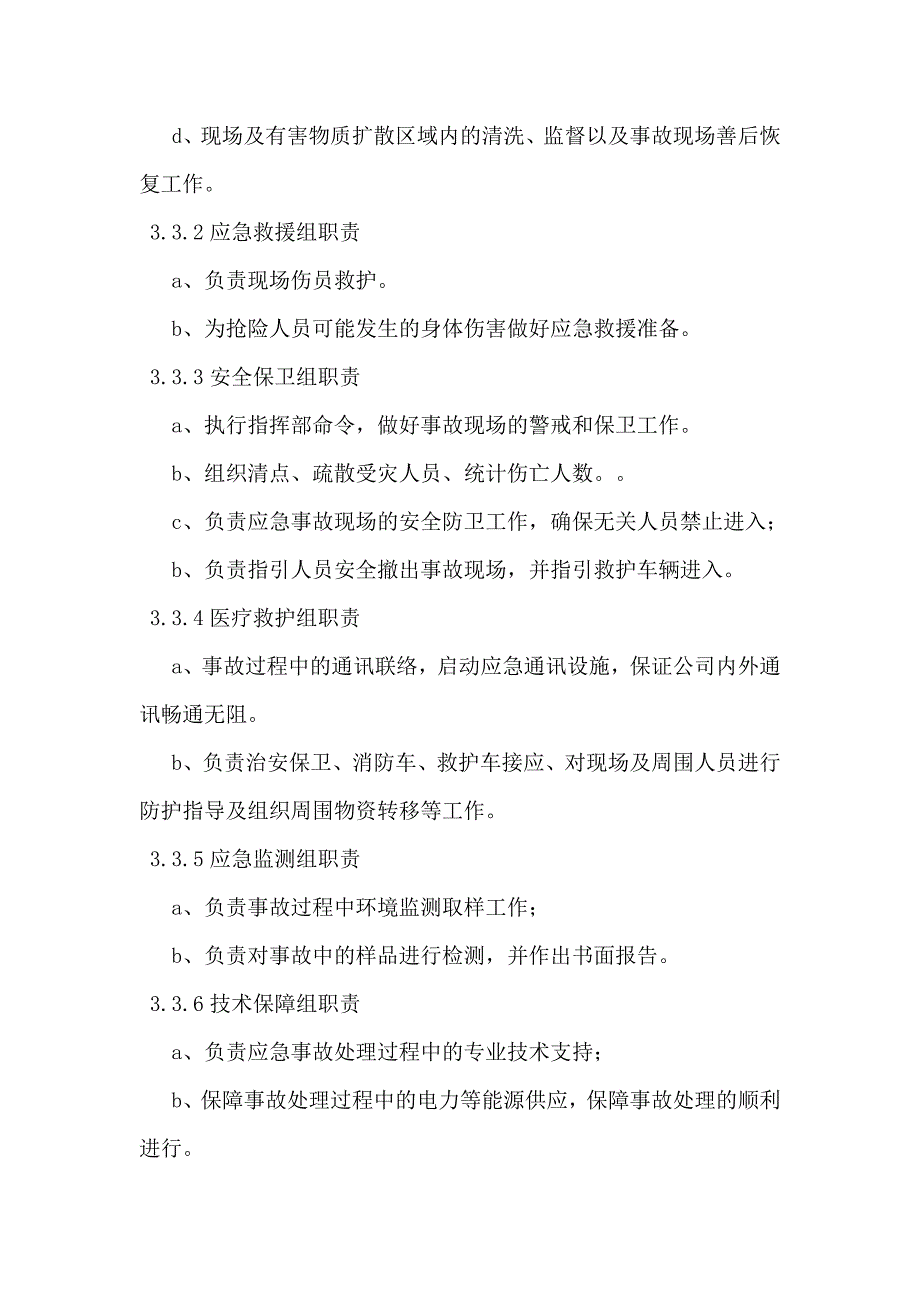 d、现场及有害物质扩散区域内的清洗、监督以及事故现场善后恢复工作。

3.3.2 应急救援组职责

a、负责现场伤员救护。

b、为抢险人员可能发生的身体伤害做好应急救援准备。

3.3.3 安全保卫组职责

a、执行指挥部命令，做好事故现场的警戒和保卫工作。

b、组织清点、疏散受灾人员、统计伤亡人数。。

c、负责应急事故现场的安全防卫工作，确保无关人员禁止进入；

b、负责指引人员安全撤出事故现场，并指引救护车辆进入。

3.3.4 医疗救护组职责

a、事故过程中的通讯联络，启动应急通讯设施，保证公司内外通讯畅通无阻。

b、负责治安保卫、消防车、救护车接应、对现场及周围人员进行防护指导及组织周围物资转移等工作。

3.3.5 应急监测组职责

a、负责事故过程中环境监测取样工作；

b、负责对事故中的样品进行检测，并作出书面报告。

3.3.6 技术保障组职责

a、负责应急事故处理过程中的专业技术支持；

b、保障事故处理过程中的电力等能源供应，保障事故处理的顺利进行。